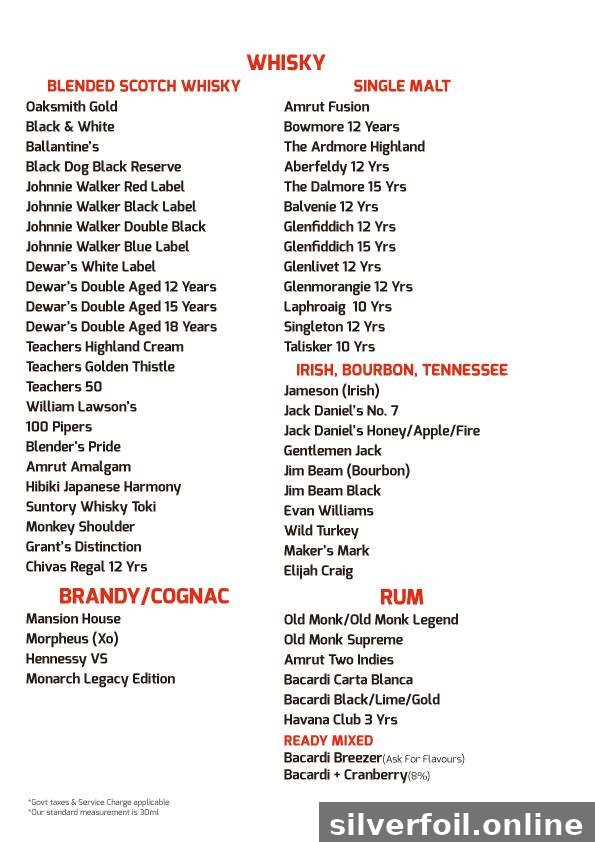 WHISKY

BLENDED SCOTCH WHISKY
Oaksmith Gold
Black & White
Ballantine's
Black Dog Black Reserve
Johnnie Walker Red Label
Johnnie Walker Black Label
Johnnie Walker Double Black
Johnnie Walker Blue Label
Dewar's White Label
Dewar's Double Aged 12 Years
Dewar's Double Aged 15 Years
Dewar's Double Aged 18 Years
Teachers Highland Cream
Teachers Golden Thistle
Teachers 50
William Lawson's
100 Pipers
Blender's Pride
Amrut Amalgam
Hibiki Japanese Harmony
Suntory Whisky Toki
Monkey Shoulder
Grant's Distinction
Chivas Regal 12 Yrs

BRANDY/COGNAC
Mansion House
Morpheus (Xo)
Hennessy VS
Monarch Legacy Edition

SINGLE MALT
Amrut Fusion
Bowmore 12 Years
The Ardmore Highland
Aberfeldy 12 Yrs
The Dalmore 15 Yrs
Balvenie 12 Yrs
Glenfiddich 12 Yrs
Glenfiddich 15 Yrs
Glenlivet 12 Yrs
Glenmorangie 12 Yrs
Laphroaig 10 Yrs
Singleton 12 Yrs
Talisker 10 Yrs

IRISH, BOURBON, TENNESSEE
Jameson (Irish)
Jack Daniel's No. 7
Jack Daniel's Honey/Apple/Fire
Gentlemen Jack
Jim Beam (Bourbon)
Jim Beam Black
Evan Williams
Wild Turkey
Maker's Mark
Elijah Craig

RUM
Old Monk/Old Monk Legend
Old Monk Supreme
Amrut Two Indies
Bacardi Carta Blanca
Bacardi Black/Lime/Gold
Havana Club 3 Yrs

READY MIXED
Bacardi Breezer(Ask For Flavours)
Bacardi + Cranberry(8%)

*Govt taxes & Service Charge applicable
*Our standard measurement is 30ml

silverfoil.online